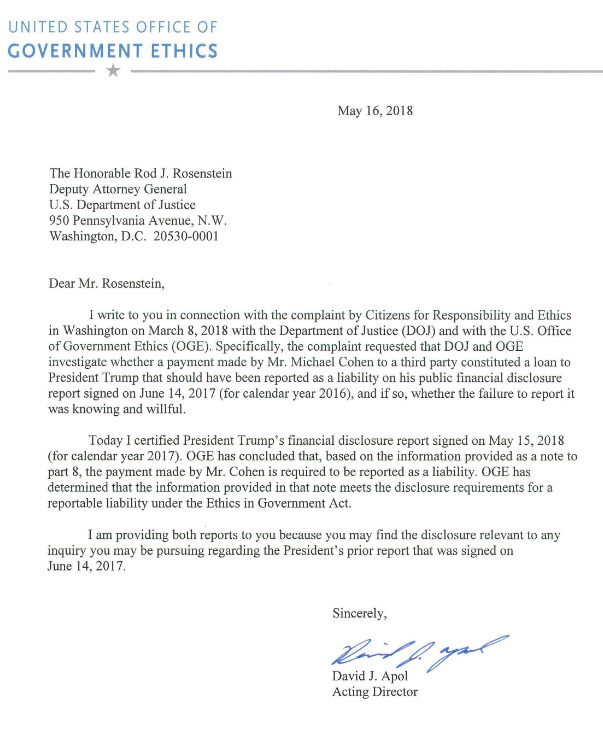 UNITED STATES OFFICE OF
GOVERNMENT ETHICS

May 16, 2018

The Honorable Rod J. Rosenstein
Deputy Attorney General
U.S. Department of Justice
950 Pennsylvania Avenue, N.W.
Washington, D.C. 20530-0001

Dear Mr. Rosenstein,

I write to you in connection with the complaint by Citizens for Responsibility and Ethics in Washington on March 8, 2018 with the Department of Justice (DOJ) and with the U.S. Office of Government Ethics (OGE). Specifically, the complaint requested that DOJ and OGE investigate whether a payment made by Mr. Michael Cohen to a third party constituted a loan to President Trump that should have been reported as a liability on his public financial disclosure report signed on June 14, 2017 (for calendar year 2016), and if so, whether the failure to report it was knowing and willful.

Today I certified President Trump's financial disclosure report signed on May 15, 2018 (for calendar year 2017). OGE has concluded that, based on the information provided as a note to part 8, the payment made by Mr. Cohen is required to be reported as a liability. OGE has determined that the information provided in that note meets the disclosure requirements for a reportable liability under the Ethics in Government Act.

I am providing both reports to you because you may find the disclosure relevant to any inquiry you may be pursuing regarding the President's prior report that was signed on June 14, 2017.

Sincerely,

David J. Apol

David J. Apol
Acting Director